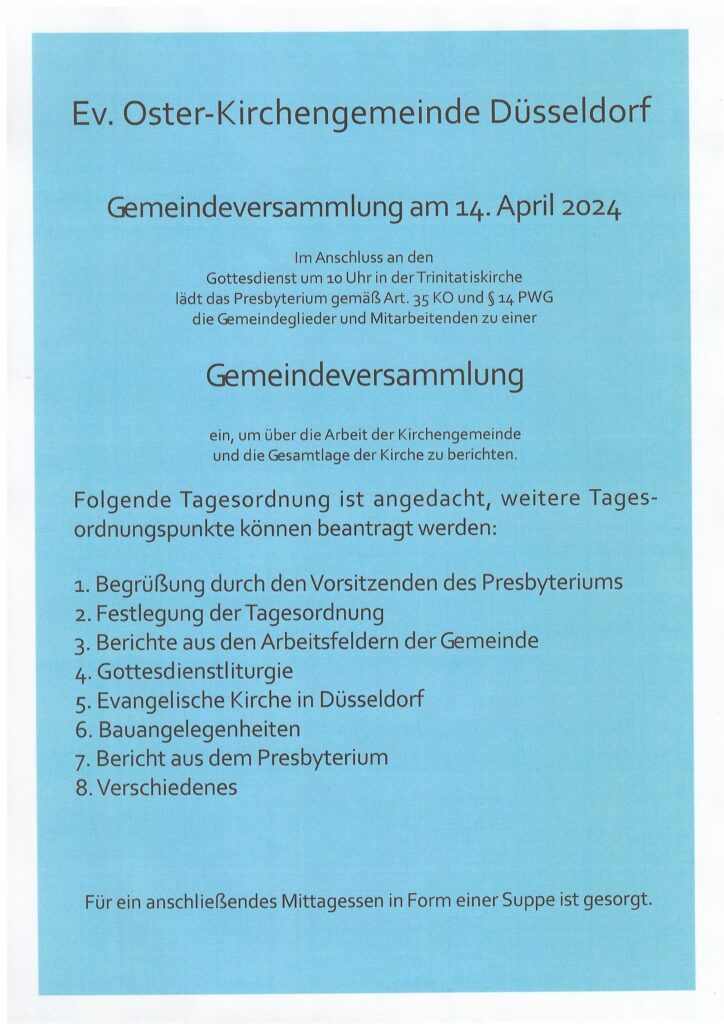 Ev. Oster-Kirchengemeinde Düsseldorf

Gemeindeversammlung am 14. April 2024

Im Anschluss an den Gottesdienst um 10 Uhr in der Trinitatiskirche lädt das Presbyterium gemäß Art. 35 KO und § 14 PWG die Gemeindeglieder und Mitarbeitenden zu einer

Gemeindeversammlung

ein, um über die Arbeit der Kirchengemeinde und die Gesamtlage der Kirche zu berichten.

Folgende Tagesordnung ist angedacht, weitere Tagesordnungspunkte können beantragt werden:

1. Begrüßung durch den Vorsitzenden des Presbyteriums
2. Festlegung der Tagesordnung
3. Berichte aus den Arbeitsfeldern der Gemeinde
4. Gottesdienstliturgie
5. Evangelische Kirche in Düsseldorf
6. Bauangelegenheiten
7. Bericht aus dem Presbyterium
8. Verschiedenes

Für ein anschließendes Mittagessen in Form einer Suppe ist gesorgt.